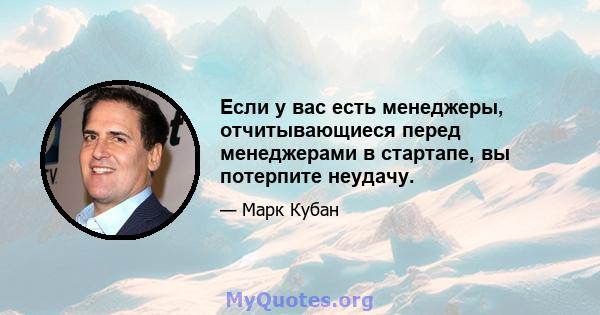 Если у вас есть менеджеры, отчитывающиеся перед менеджерами в стартапе, вы потерпите неудачу.

— Марк Кубан

MyQuotes.org